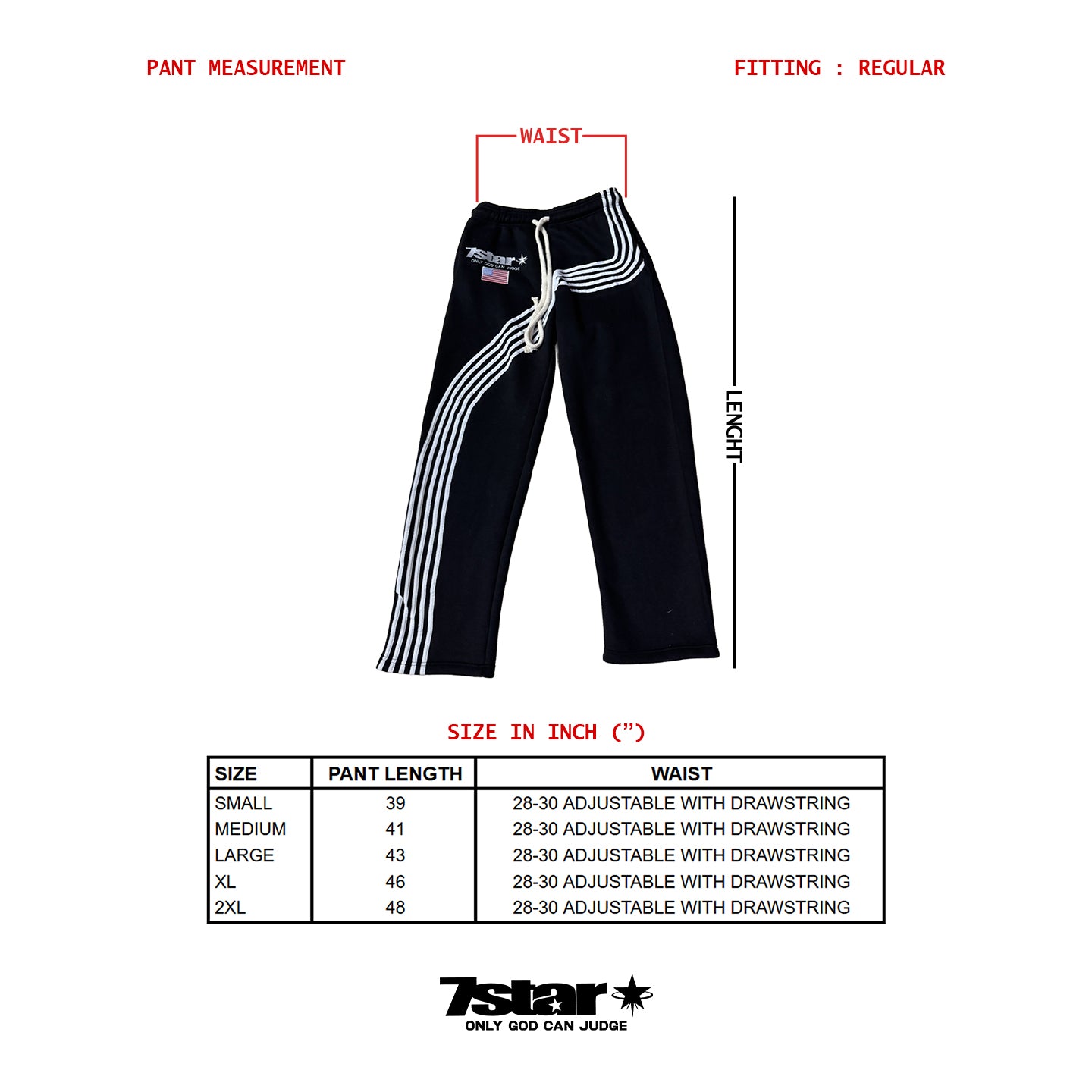 PANT MEASUREMENT

FITTING : REGULAR

WAIST

7star
ONLY GOD CAN JUDGE

LENGHT

SIZE IN INCH (")

| SIZE | PANT LENGTH | WAIST |
|---|---|---|
| SMALL | 39 | 28-30 ADJUSTABLE WITH DRAWSTRING |
| MEDIUM | 41 | 28-30 ADJUSTABLE WITH DRAWSTRING |
| LARGE | 43 | 28-30 ADJUSTABLE WITH DRAWSTRING |
| XL | 46 | 28-30 ADJUSTABLE WITH DRAWSTRING |
| 2XL | 48 | 28-30 ADJUSTABLE WITH DRAWSTRING |

7star
ONLY GOD CAN JUDGE